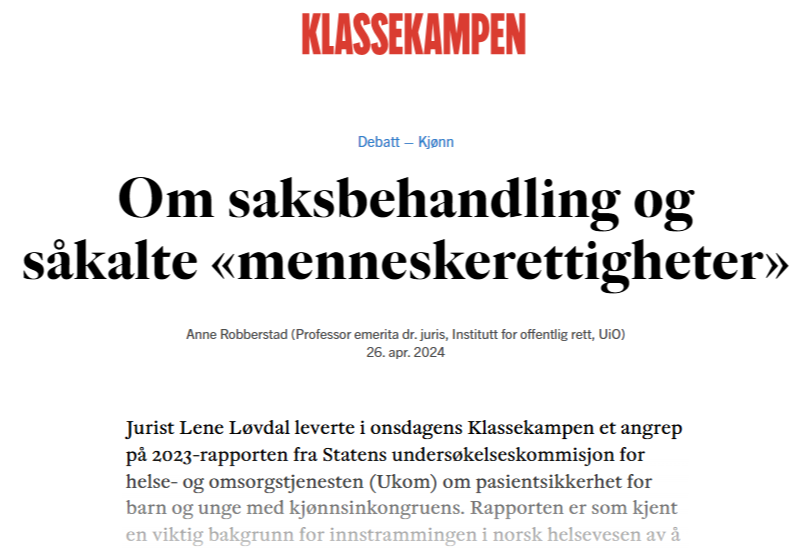 KLASSEKAMPEN

Debatt — Kjønn

Om saksbehandling og såkalte «menneskerettigheter»

Anne Robberstad (Professor emerita dr. juris, Institutt for offentlig rett, UiO)
26. apr. 2024

Jurist Lene Løvdal leverte i onsdagens Klassekampen et angrep på 2023-rapporten fra Statens undersøkelseskommisjon for helse- og omsorgstjenesten (Ukom) om pasientsikkerhet for barn og unge med kjønnsinkongruens. Rapporten er som kjent en viktig bakgrunn for innstrammingen i norsk helsevesen av å